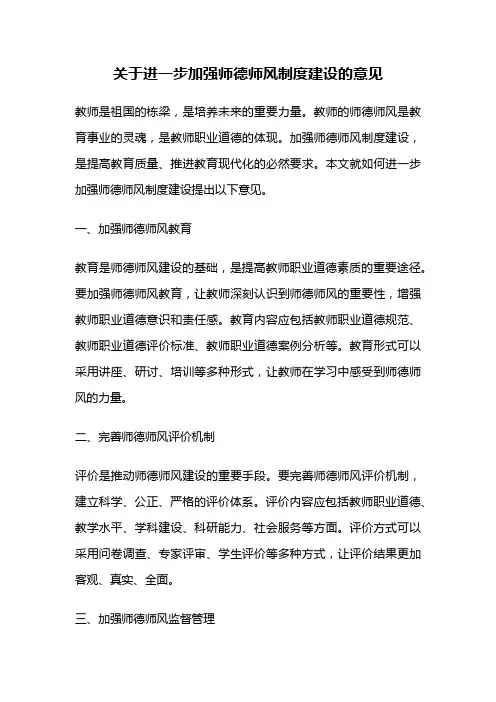 关于进一步加强师德师风制度建设的意见

教师是祖国的栋梁，是培养未来的重要力量。教师的师德师风是教育事业的灵魂，是教师职业道德的体现。加强师德师风制度建设，是提高教育质量、推进教育现代化的必然要求。本文就如何进一步加强师德师风制度建设提出以下意见。

一、加强师德师风教育

教育是师德师风建设的基础，是提高教师职业道德素质的重要途径。要加强师德师风教育，让教师深刻认识到师德师风的重要性，增强教师职业道德意识和责任感。教育内容应包括教师职业道德规范、教师职业道德评价标准、教师职业道德案例分析等。教育形式可以采用讲座、研讨、培训等多种形式，让教师在学习中感受到师德师风的力量。

二、完善师德师风评价机制

评价是推动师德师风建设的重要手段。要完善师德师风评价机制，建立科学、公正、严格的评价体系。评价内容应包括教师职业道德、教学水平、学科建设、科研能力、社会服务等方面。评价方式可以采用问卷调查、专家评审、学生评价等多种方式，让评价结果更加客观、真实、全面。

三、加强师德师风监督管理